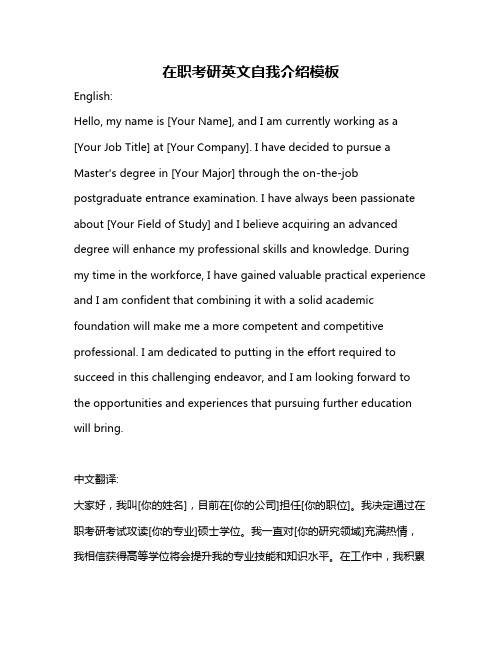 在职考研英文自我介绍模板

English:

Hello, my name is [Your Name], and I am currently working as a [Your Job Title] at [Your Company]. I have decided to pursue a Master's degree in [Your Major] through the on-the-job postgraduate entrance examination. I have always been passionate about [Your Field of Study] and I believe acquiring an advanced degree will enhance my professional skills and knowledge. During my time in the workforce, I have gained valuable practical experience and I am confident that combining it with a solid academic foundation will make me a more competent and competitive professional. I am dedicated to putting in the effort required to succeed in this challenging endeavor, and I am looking forward to the opportunities and experiences that pursuing further education will bring.

中文翻译:

大家好，我叫[你的姓名]，目前在[你的公司]担任[你的职位]。我决定通过在职考研考试攻读[你的专业]硕士学位。我一直对[你的研究领域]充满热情，我相信获得高等学位将会提升我的专业技能和知识水平。在工作中，我积累